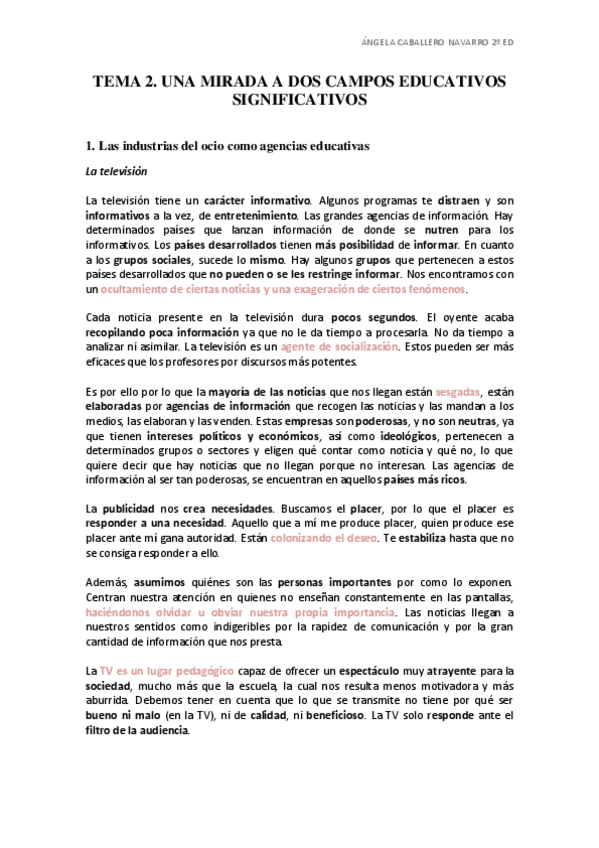 ÁNGELA CABALLERO NAVARRO 2º ED

TEMA 2. UNA MIRADA A DOS CAMPOS EDUCATIVOS SIGNIFICATIVOS

1. Las industrias del ocio como agencias educativas

La televisión

La televisión tiene un carácter informativo. Algunos programas te distraen y son informativos a la vez, de entretenimiento. Las grandes agencias de información. Hay determinados países que lanzan información de donde se nutren para los informativos. Los países desarrollados tienen más posibilidad de informar. En cuanto a los grupos sociales, sucede lo mismo. Hay algunos grupos que pertenecen a estos países desarrollados que no pueden o se les restringe informar. Nos encontramos con un ocultamiento de ciertas noticias y una exageración de ciertos fenómenos.

Cada noticia presente en la televisión dura pocos segundos. El oyente acaba recopilando poca información ya que no le da tiempo a procesarla. No da tiempo a analizar ni asimilar. La televisión es un agente de socialización. Estos pueden ser más eficaces que los profesores por discursos más potentes.

Es por ello por lo que la mayoría de las noticias que nos llegan están sesgadas, están elaboradas por agencias de información que recogen las noticias y las mandan a los medios, las elaboran y las venden. Estas empresas son poderosas, y no son neutras, ya que tienen intereses políticos y económicos, así como ideológicos, pertenecen a determinados grupos o sectores y eligen qué contar como noticia y qué no, lo que quiere decir que hay noticias que no llegan porque no interesan. Las agencias de información al ser tan poderosas, se encuentran en aquellos países más ricos.

La publicidad nos crea necesidades. Buscamos el placer, por lo que el placer es responder a una necesidad. Aquello que a mí me produce placer, quien produce ese placer ante mí gana autoridad. Están colonizando el deseo. Te estabiliza hasta que no se consiga responder a ello.

Además, asumimos quiénes son las personas importantes por como lo exponen. Centran nuestra atención en quienes no enseñan constantemente en las pantallas, haciéndonos olvidar u obviar nuestra propia importancia. Las noticias llegan a nuestros sentidos como indigeribles por la rapidez de comunicación y por la gran cantidad de información que nos presta.

La TV es un lugar pedagógico capaz de ofrecer un espectáculo muy atrayente para la sociedad, mucho más que la escuela, la cual nos resulta menos motivadora y más aburrida. Debemos tener en cuenta que lo que se transmite no tiene por qué ser bueno ni malo (en la TV), ni de calidad, ni beneficioso. La TV solo responde ante el filtro de la audiencia.